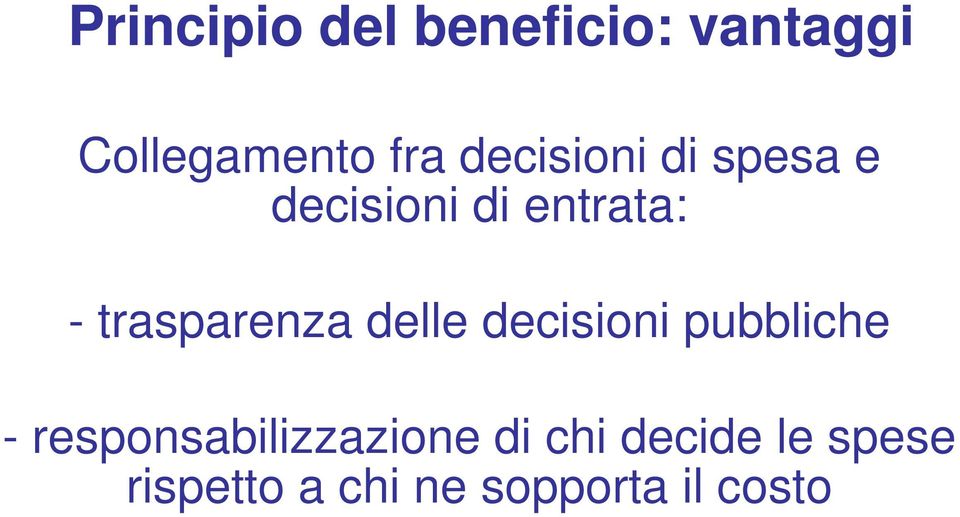 Principio del beneficio: vantaggi

Collegamento fra decisioni di spesa e decisioni di entrata:

- trasparenza delle decisioni pubbliche

- responsabilizzazione di chi decide le spese rispetto a chi ne sopporta il costo